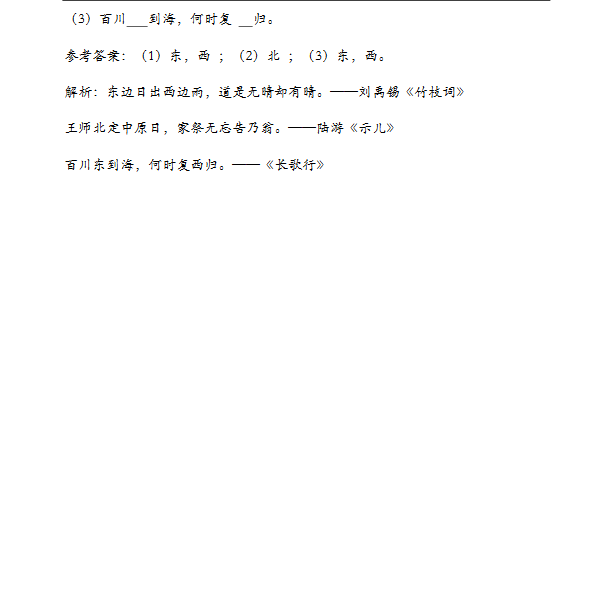 （3）百川____到海，何时复____归。

参考答案：（1）东，西；（2）北；（3）东，西。

解析：东边日出西边雨，道是无晴却有晴。——刘禹锡《竹枝词》

王师北定中原日，家祭无忘告乃翁。——陆游《示儿》

百川东到海，何时复西归。——《长歌行》